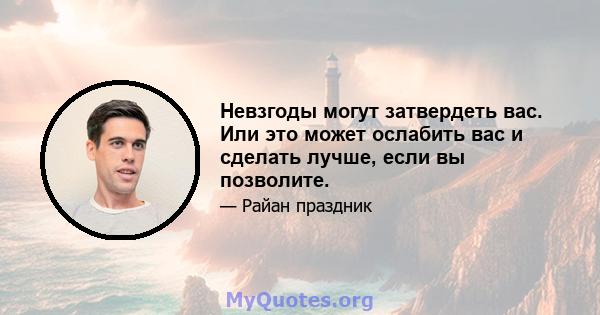 Невзгоды могут затвердеть вас. Или это может ослабить вас и сделать лучше, если вы позволите.

— Райан праздник

MyQuotes.org